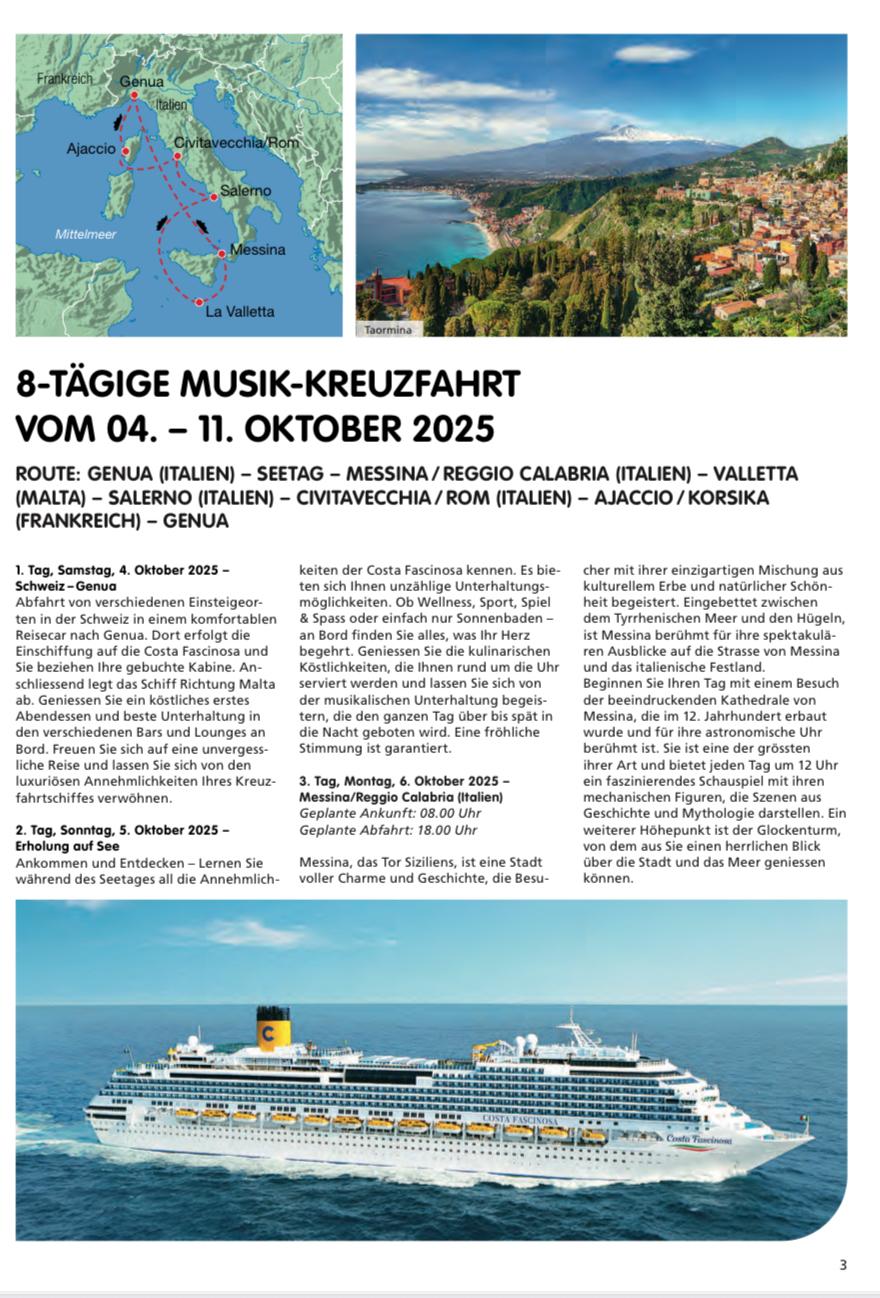 Frankreich
Genua
Italien
Ajaccio
Civitavecchia/Rom
Salerno
Mittelmeer
Messina
La Valletta

Taormina

8-TÄGIGE MUSIK-KREUZFAHRT VOM 04. – 11. OKTOBER 2025

ROUTE: GENUA (ITALIEN) – SEETAG – MESSINA / REGGIO CALABRIA (ITALIEN) – VALLETTA (MALTA) – SALERNO (ITALIEN) – CIVITAVECCHIA / ROM (ITALIEN) – AJACCIO / KORSIKA (FRANKREICH) – GENUA

1. Tag, Samstag, 4. Oktober 2025 – Schweiz – Genua
Abfahrt von verschiedenen Einsteigeorten in der Schweiz in einem komfortablen Reisecar nach Genua. Dort erfolgt die Einschiffung auf die Costa Fascinosa und Sie beziehen Ihre gebuchte Kabine. Anschliessend legt das Schiff Richtung Malta ab. Geniessen Sie ein köstliches erstes Abendessen und beste Unterhaltung in den verschiedenen Bars und Lounges an Bord. Freuen Sie sich auf eine unvergessliche Reise und lassen Sie sich von den luxuriösen Annehmlichkeiten Ihres Kreuzfahrtschiffes verwöhnen.

2. Tag, Sonntag, 5. Oktober 2025 – Erholung auf See
Ankommen und Entdecken – Lernen Sie während des Seetages all die Annehmlichkeiten der Costa Fascinosa kennen. Es bieten sich Ihnen unzählige Unterhaltungsmöglichkeiten. Ob Wellness, Sport, Spiel & Spass oder einfach nur Sonnenbaden – an Bord finden Sie alles, was Ihr Herz begehrt. Geniessen Sie die kulinarischen Köstlichkeiten, die Ihnen rund um die Uhr serviert werden und lassen Sie sich von der musikalischen Unterhaltung begeistern, die den ganzen Tag über bis spät in die Nacht geboten wird. Eine fröhliche Stimmung ist garantiert.

3. Tag, Montag, 6. Oktober 2025 – Messina/Reggio Calabria (Italien)
Geplante Ankunft: 08.00 Uhr
Geplante Abfahrt: 18.00 Uhr

Messina, das Tor Siziliens, ist eine Stadt voller Charme und Geschichte, die Besucher mit ihrer einzigartigen Mischung aus kulturellem Erbe und natürlicher Schönheit begeistert. Eingebettet zwischen dem Tyrrhenischen Meer und den Hügeln, ist Messina berühmt für ihre spektakulären Ausblicke auf die Strasse von Messina und das italienische Festland.
Beginnen Sie Ihren Tag mit einem Besuch der beeindruckenden Kathedrale von Messina, die im 12. Jahrhundert erbaut wurde und für ihre astronomische Uhr berühmt ist. Sie ist eine der grössten ihrer Art und bietet jeden Tag um 12 Uhr ein faszinierendes Schauspiel mit ihren mechanischen Figuren, die Szenen aus Geschichte und Mythologie darstellen. Ein weiterer Höhepunkt ist der Glockenturm, von dem aus Sie einen herrlichen Blick über die Stadt und das Meer geniessen können.

COSTA FASCINOSA
Costa Fascinosa

3